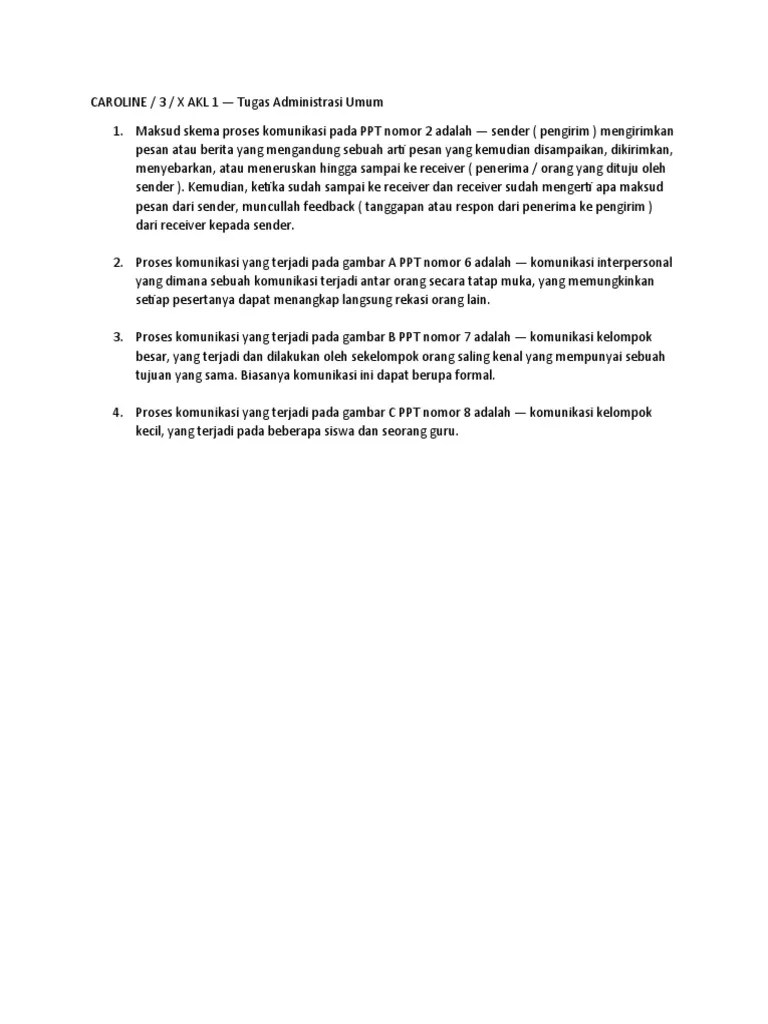 CAROLINE / 3 / X AKL 1 — Tugas Administrasi Umum

1. Maksud skema proses komunikasi pada PPT nomor 2 adalah — sender ( pengirim ) mengirimkan pesan atau berita yang mengandung sebuah arti pesan yang kemudian disampaikan, dikirimkan, menyebarkan, atau meneruskan hingga sampai ke receiver ( penerima / orang yang dituju oleh sender ). Kemudian, ketika sudah sampai ke receiver dan receiver sudah mengerti apa maksud pesan dari sender, muncullah feedback ( tanggapan atau respon dari penerima ke pengirim ) dari receiver kepada sender.

2. Proses komunikasi yang terjadi pada gambar A PPT nomor 6 adalah — komunikasi interpersonal yang dimana sebuah komunikasi terjadi antar orang secara tatap muka, yang memungkinkan setiap pesertanya dapat menangkap langsung rekasi orang lain.

3. Proses komunikasi yang terjadi pada gambar B PPT nomor 7 adalah — komunikasi kelompok besar, yang terjadi dan dilakukan oleh sekelompok orang saling kenal yang mempunyai sebuah tujuan yang sama. Biasanya komunikasi ini dapat berupa formal.

4. Proses komunikasi yang terjadi pada gambar C PPT nomor 8 adalah — komunikasi kelompok kecil, yang terjadi pada beberapa siswa dan seorang guru.